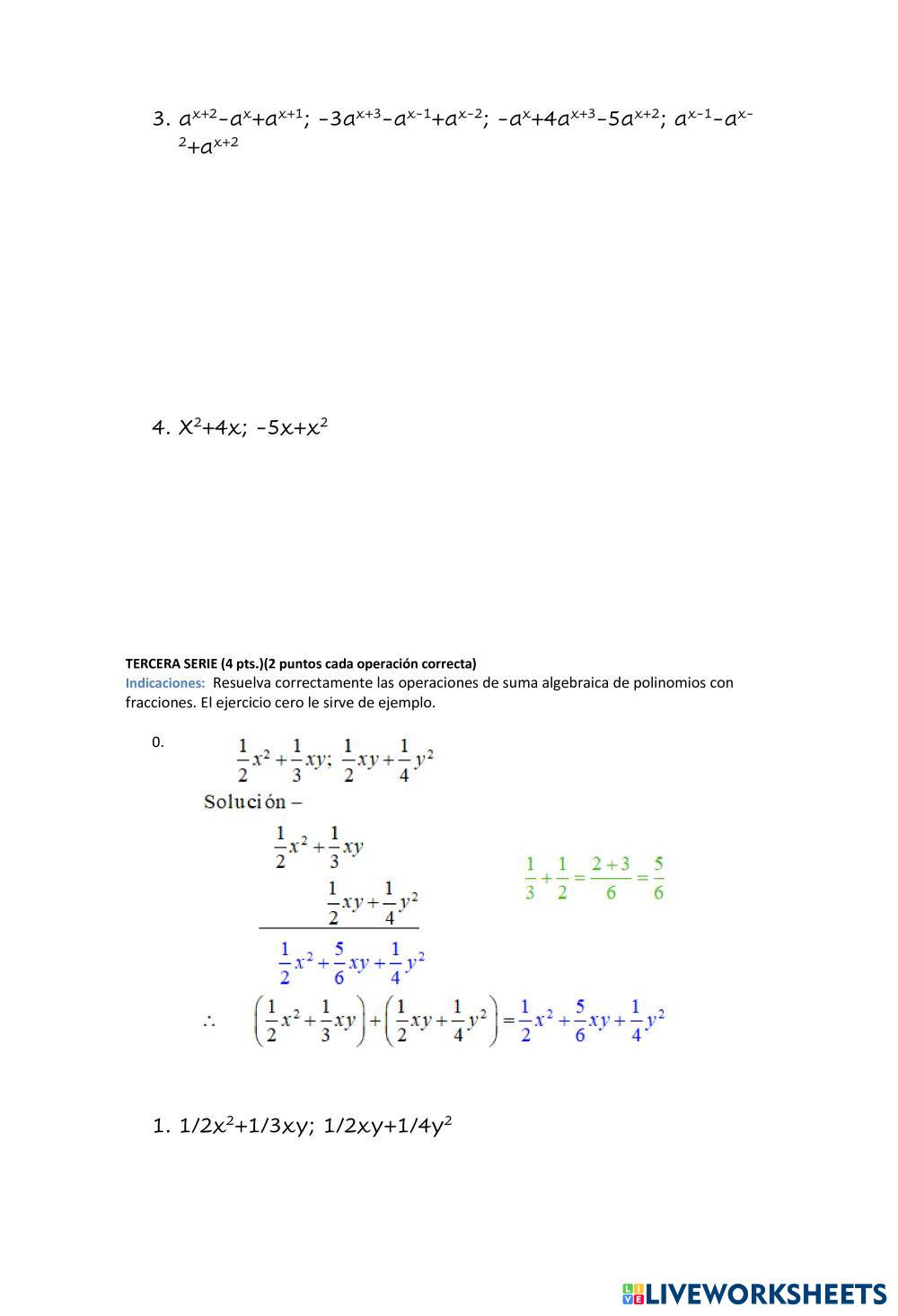 3. $a^{x+2}-a^{x}+a^{x+1}$; $-3a^{x+3}-a^{x-1}+a^{x-2}$; $-a^{x}+4a^{x+3}-5a^{x+2}$; $a^{x-1}-a^{x-2}+a^{x+2}$

4. $X^2+4x$; $-5x+x^2$

TERCERA SERIE (4 pts.)(2 puntos cada operación correcta)
Indicaciones: Resuelva correctamente las operaciones de suma algebraica de polinomios con fracciones. El ejercicio cero le sirve de ejemplo.

0. $\frac{1}{2}x^2+\frac{1}{3}xy$; $\frac{1}{2}xy+\frac{1}{4}y^2$

Solución –

$\frac{1}{2}x^2+\frac{1}{3}xy$

$\frac{1}{2}xy+\frac{1}{4}y^2$

$\frac{1}{2}x^2+\frac{5}{6}xy+\frac{1}{4}y^2$

$\frac{1}{3}+\frac{1}{2}=\frac{2+3}{6}=\frac{5}{6}$

$\therefore \left(\frac{1}{2}x^2+\frac{1}{3}xy\right)+\left(\frac{1}{2}xy+\frac{1}{4}y^2\right)=\frac{1}{2}x^2+\frac{5}{6}xy+\frac{1}{4}y^2$

1. $1/2x^2+1/3xy$; $1/2xy+1/4y^2$

LIVEWORKSHEETS